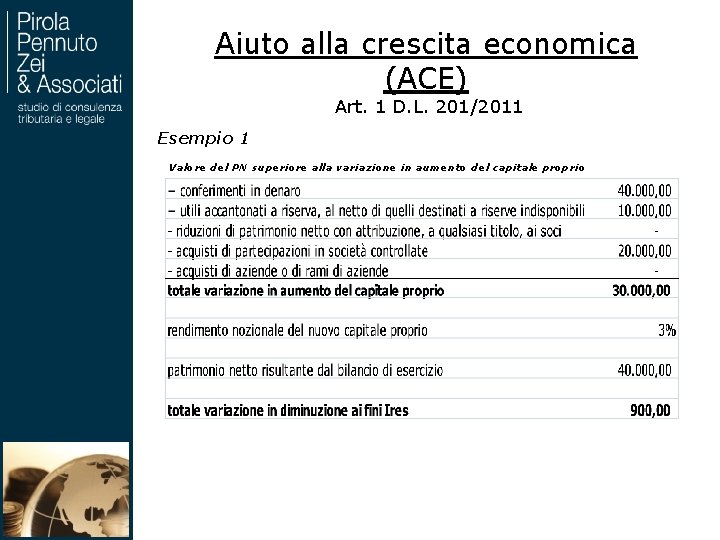 Pirola
Pennuto
Zei
& Associati
studio di consulenza tributaria e legale

Aiuto alla crescita economica (ACE)

Art. 1 D.L. 201/2011

Esempio 1

Valore del PN superiore alla variazione in aumento del capitale proprio

| | |
|---|---|
| – conferimenti in denaro | 40.000,00 |
| – utili accantonati a riserva, al netto di quelli destinati a riserve indisponibili | 10.000,00 |
| - riduzioni di patrimonio netto con attribuzione, a qualsiasi titolo, ai soci | - |
| - acquisti di partecipazioni in società controllate | 20.000,00 |
| - acquisti di aziende o di rami di aziende | - |
| totale variazione in aumento del capitale proprio | 30.000,00 |
| | |
| rendimento nozionale del nuovo capitale proprio | 3% |
| | |
| patrimonio netto risultante dal bilancio di esercizio | 40.000,00 |
| | |
| totale variazione in diminuzione ai fini Ires | 900,00 |